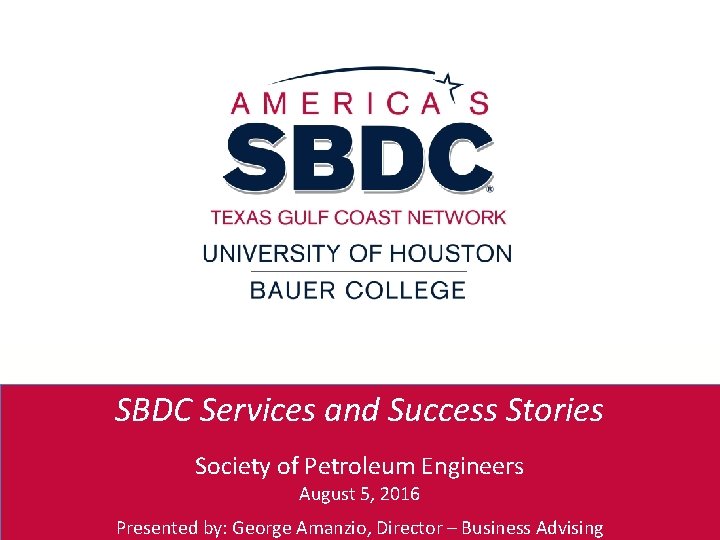 AMERICA'S
SBDC®
TEXAS GULF COAST NETWORK
UNIVERSITY OF HOUSTON
BAUER COLLEGE

SBDC Services and Success Stories

Society of Petroleum Engineers
August 5, 2016

Presented by: George Amanzio, Director – Business Advising